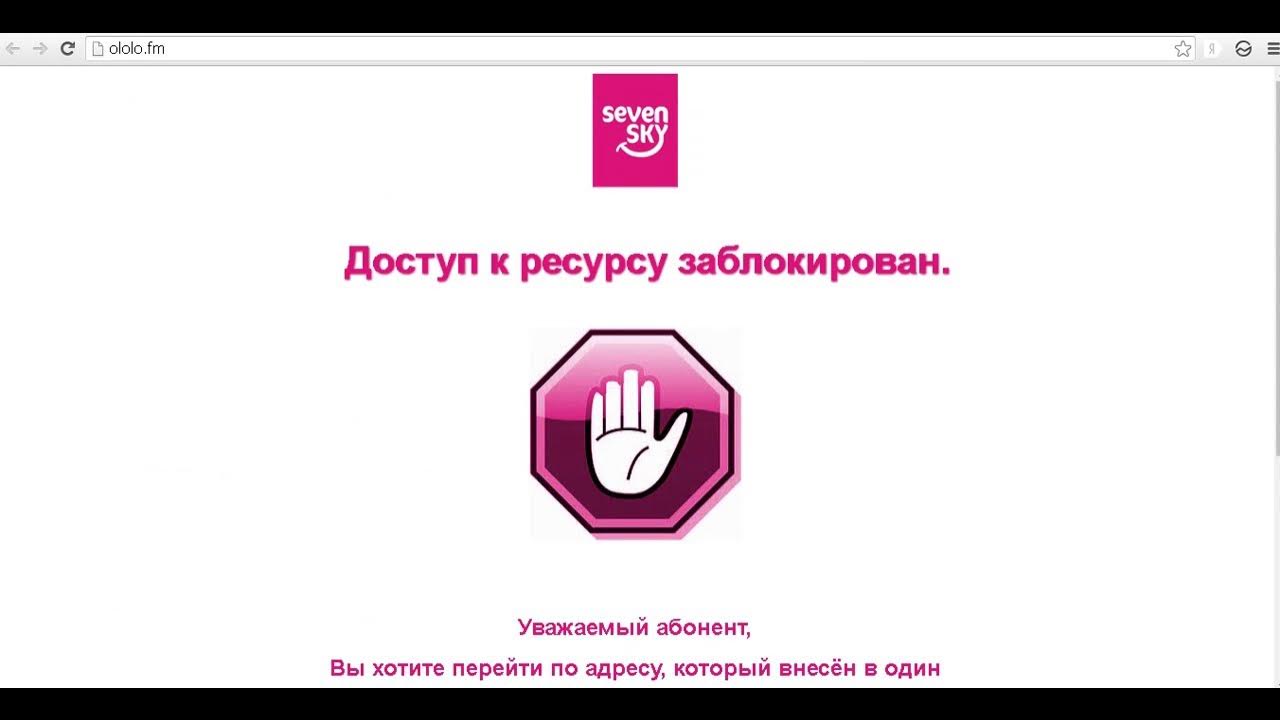 ololo.fm

seven SKY

Доступ к ресурсу заблокирован.

Уважаемый абонент,

Вы хотите перейти по адресу, который внесён в один